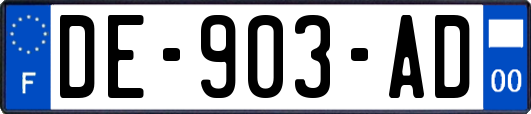 F

DE-903-AD

00